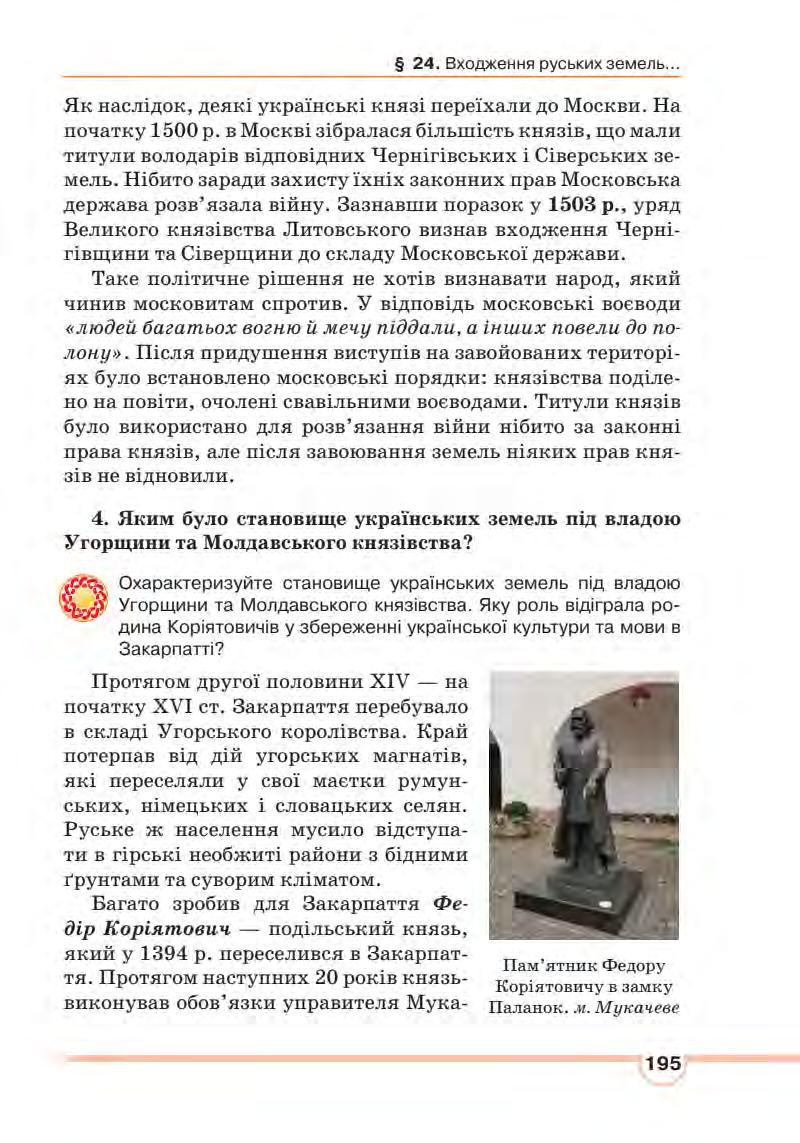 § 24. Входження руських земель...

Як наслідок, деякі українські князі переїхали до Москви. На початку 1500 р. в Москві зібралася більшість князів, що мали титули володарів відповідних Чернігівських і Сіверських земель. Нібито заради захисту їхніх законних прав Московська держава розв'язала війну. Зазнавши поразок у 1503 р., уряд Великого князівства Литовського визнав входження Чернігівщини та Сіверщини до складу Московської держави.

Таке політичне рішення не хотів визнавати народ, який чинив московитам спротив. У відповідь московські воєводи «людей багатьох вогню й мечу піддали, а інших повели до полону». Після придушення виступів на завойованих територіях було встановлено московські порядки: князівства поділено на повіти, очолені свавільними воєводами. Титули князів було використано для розв'язання війни нібито за законні права князів, але після завоювання земель ніяких прав князів не відновили.

4. Яким було становище українських земель під владою Угорщини та Молдавського князівства?

Охарактеризуйте становище українських земель під владою Угорщини та Молдавського князівства. Яку роль відіграла родина Коріятовичів у збереженні української культури та мови в Закарпатті?

Протягом другої половини XIV — на початку XVI ст. Закарпаття перебувало в складі Угорського королівства. Край потерпав від дій угорських магнатів, які переселяли у свої маєтки румунських, німецьких і словацьких селян. Руське ж населення мусило відступати в гірські необжиті райони з бідними ґрунтами та суворим кліматом.

Багато зробив для Закарпаття Федір Коріятович — подільський князь, який у 1394 р. переселився в Закарпаття. Протягом наступних 20 років князь виконував обов'язки управителя Мука-

Пам'ятник Федору Коріятовичу в замку Паланок. м. Мукачеве

195